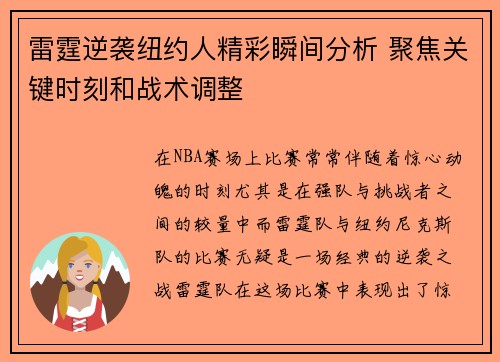 雷霆逆袭纽约人精彩瞬间分析 聚焦关键时刻和战术调整

在NBA赛场上比赛常常伴随着惊心动魄的时刻尤其是在强队与挑战者之间的较量中而雷霆队与纽约尼克斯队的比赛无疑是一场经典的逆袭之战雷霆队在这场比赛中表现出了惊